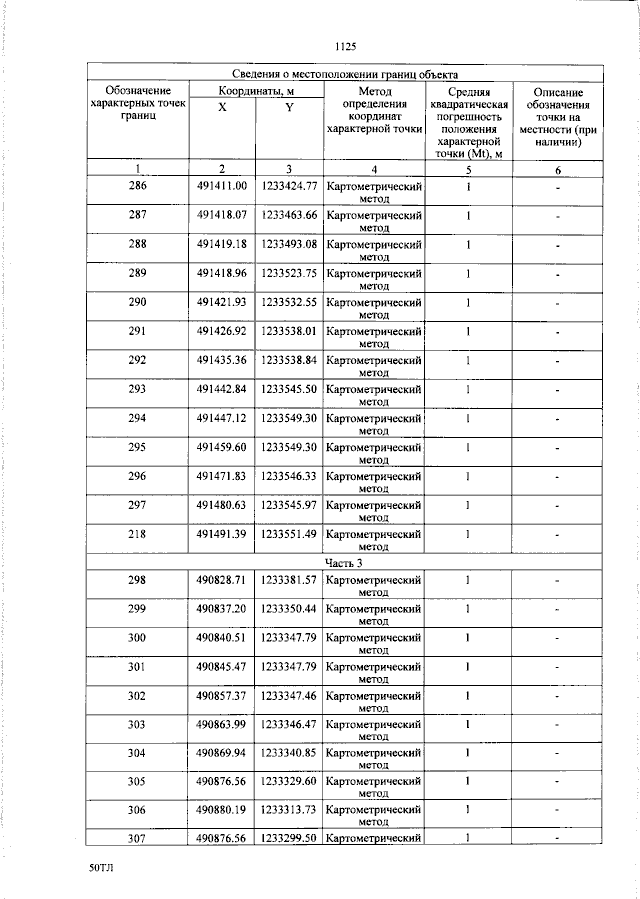 1125

| Сведения о местоположении границ объекта | | | | | |
|---|---|---|---|---|---|
| Обозначение характерных точек границ | Координаты, м | | Метод определения координат характерной точки | Средняя квадратическая погрешность положения характерной точки (Mt), м | Описание обозначения точки на местности (при наличии) |
| | X | Y | | | |
| 1 | 2 | 3 | 4 | 5 | 6 |
| 286 | 491411.00 | 1233424.77 | Картометрический метод | 1 | - |
| 287 | 491418.07 | 1233463.66 | Картометрический метод | 1 | - |
| 288 | 491419.18 | 1233493.08 | Картометрический метод | 1 | - |
| 289 | 491418.96 | 1233523.75 | Картометрический метод | 1 | - |
| 290 | 491421.93 | 1233532.55 | Картометрический метод | 1 | - |
| 291 | 491426.92 | 1233538.01 | Картометрический метод | 1 | - |
| 292 | 491435.36 | 1233538.84 | Картометрический метод | 1 | - |
| 293 | 491442.84 | 1233545.50 | Картометрический метод | 1 | - |
| 294 | 491447.12 | 1233549.30 | Картометрический метод | 1 | - |
| 295 | 491459.60 | 1233549.30 | Картометрический метод | 1 | - |
| 296 | 491471.83 | 1233546.33 | Картометрический метод | 1 | - |
| 297 | 491480.63 | 1233545.97 | Картометрический метод | 1 | - |
| 218 | 491491.39 | 1233551.49 | Картометрический метод | 1 | - |
| Часть 3 | | | | | |
| 298 | 490828.71 | 1233381.57 | Картометрический метод | 1 | - |
| 299 | 490837.20 | 1233350.44 | Картометрический метод | 1 | - |
| 300 | 490840.51 | 1233347.79 | Картометрический метод | 1 | - |
| 301 | 490845.47 | 1233347.79 | Картометрический метод | 1 | - |
| 302 | 490857.37 | 1233347.46 | Картометрический метод | 1 | - |
| 303 | 490863.99 | 1233346.47 | Картометрический метод | 1 | - |
| 304 | 490869.94 | 1233340.85 | Картометрический метод | 1 | - |
| 305 | 490876.56 | 1233329.60 | Картометрический метод | 1 | - |
| 306 | 490880.19 | 1233313.73 | Картометрический метод | 1 | - |
| 307 | 490876.56 | 1233299.50 | Картометрический | 1 | - |

50ТЛ